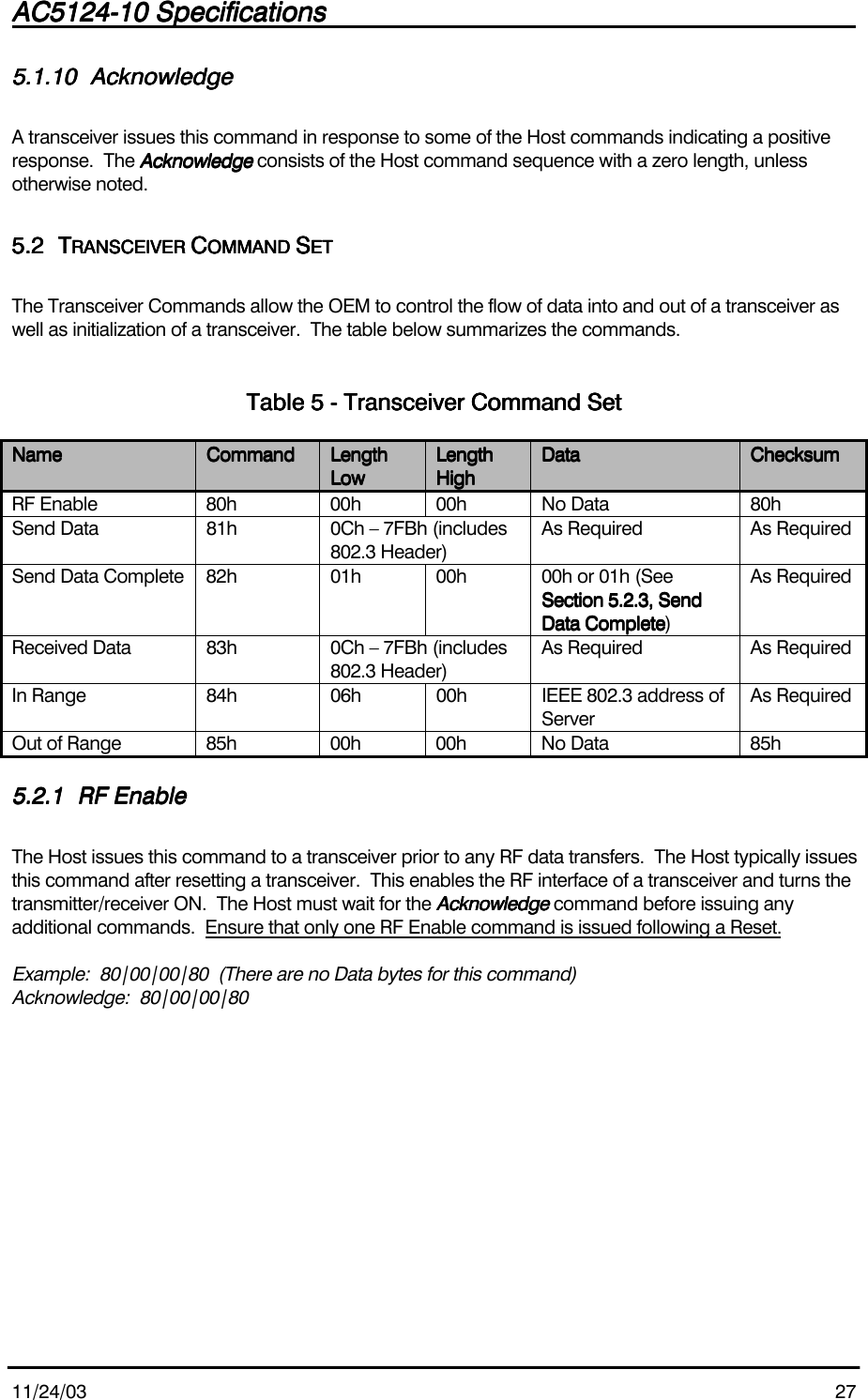 AC5124-10 Specifications

5.1.10 Acknowledge

A transceiver issues this command in response to some of the Host commands indicating a positive response. The Acknowledge consists of the Host command sequence with a zero length, unless otherwise noted.

5.2 TRANSCEIVER COMMAND SET

The Transceiver Commands allow the OEM to control the flow of data into and out of a transceiver as well as initialization of a transceiver. The table below summarizes the commands.

Table 5 - Transceiver Command Set

| Name | Command | Length Low | Length High | Data | Checksum |
|---|---|---|---|---|---|
| RF Enable | 80h | 00h | 00h | No Data | 80h |
| Send Data | 81h | 0Ch – 7FBh (includes 802.3 Header) | | As Required | As Required |
| Send Data Complete | 82h | 01h | 00h | 00h or 01h (See Section 5.2.3, Send Data Complete) | As Required |
| Received Data | 83h | 0Ch – 7FBh (includes 802.3 Header) | | As Required | As Required |
| In Range | 84h | 06h | 00h | IEEE 802.3 address of Server | As Required |
| Out of Range | 85h | 00h | 00h | No Data | 85h |

5.2.1 RF Enable

The Host issues this command to a transceiver prior to any RF data transfers. The Host typically issues this command after resetting a transceiver. This enables the RF interface of a transceiver and turns the transmitter/receiver ON. The Host must wait for the Acknowledge command before issuing any additional commands. Ensure that only one RF Enable command is issued following a Reset.

Example: 80|00|00|80 (There are no Data bytes for this command)
Acknowledge: 80|00|00|80

11/24/03 27